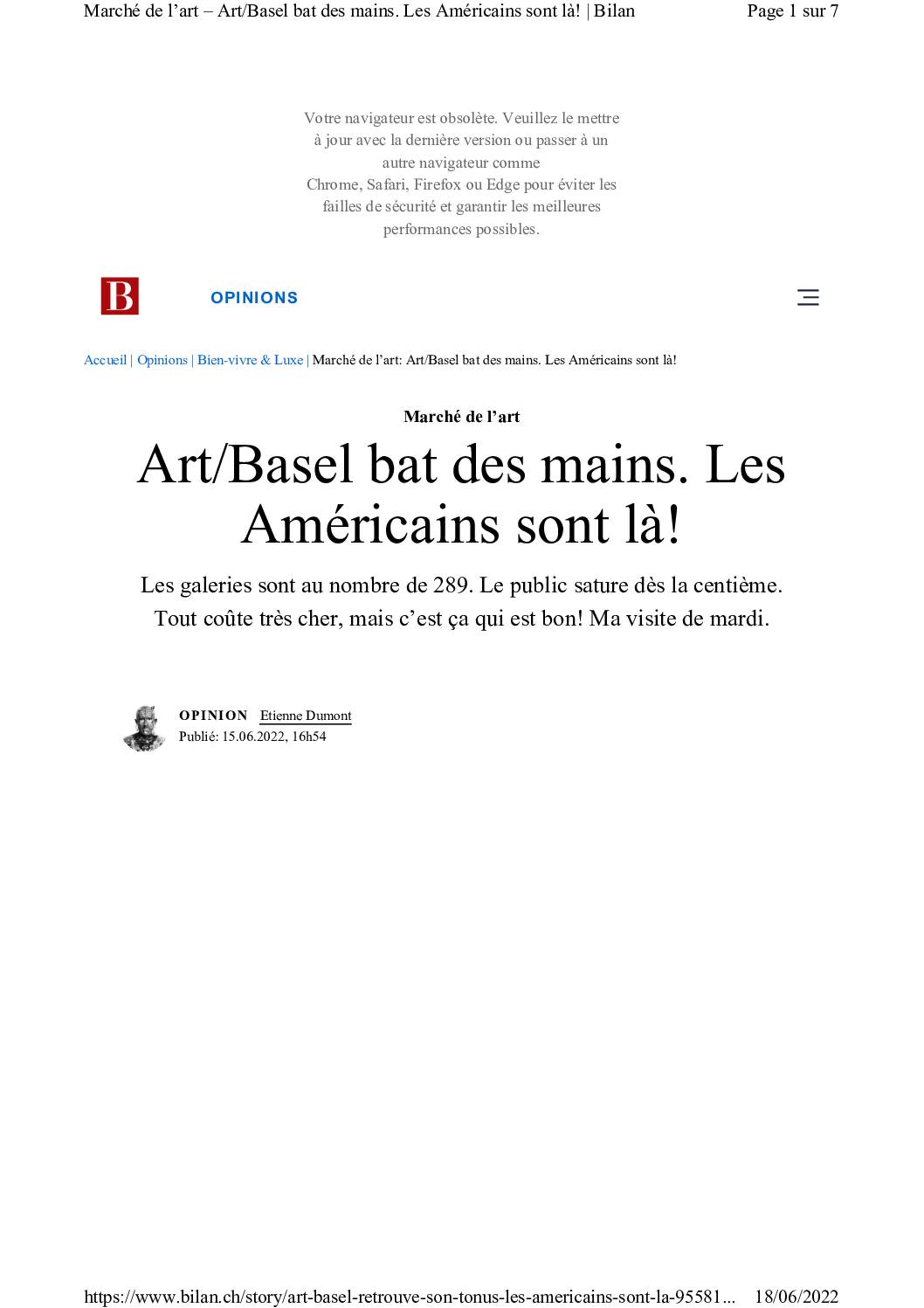 Marché de l’art – Art/Basel bat des mains. Les Américains sont là! | Bilan

Page 1 sur 7

Votre navigateur est obsolète. Veuillez le mettre à jour avec la dernière version ou passer à un autre navigateur comme Chrome, Safari, Firefox ou Edge pour éviter les failles de sécurité et garantir les meilleures performances possibles.

B

OPINIONS

Accueil | Opinions | Bien-vivre & Luxe | Marché de l’art: Art/Basel bat des mains. Les Américains sont là!

Marché de l’art

Art/Basel bat des mains. Les Américains sont là!

Les galeries sont au nombre de 289. Le public sature dès la centième. Tout coûte très cher, mais c’est ça qui est bon! Ma visite de mardi.

OPINION Etienne Dumont
Publié: 15.06.2022, 16h54

https://www.bilan.ch/story/art-basel-retrouve-son-tonus-les-americains-sont-la-95581...

18/06/2022